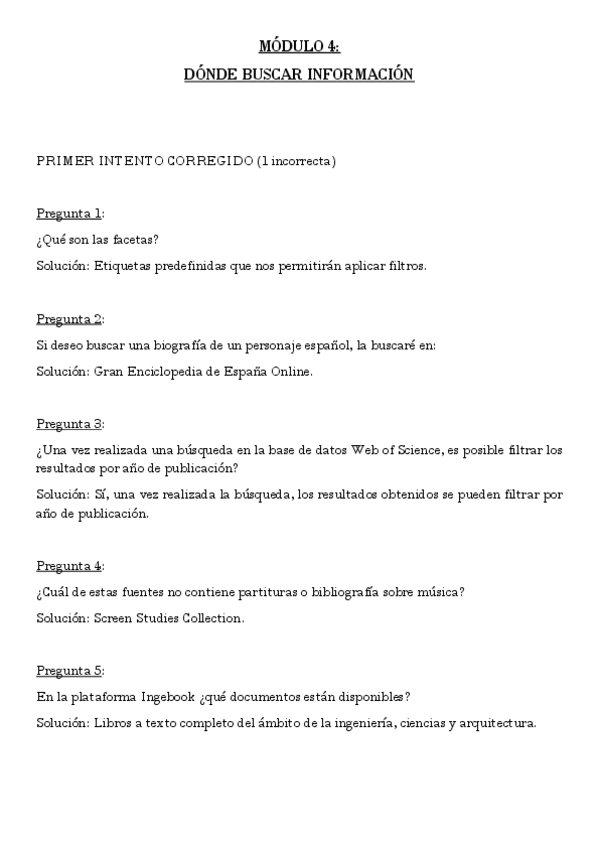 MÓDULO 4:
DÓNDE BUSCAR INFORMACIÓN

PRIMER INTENTO CORREGIDO (1 incorrecta)

Pregunta 1:
¿Qué son las facetas?
Solución: Etiquetas predefinidas que nos permitirán aplicar filtros.

Pregunta 2:
Si deseo buscar una biografía de un personaje español, la buscaré en:
Solución: Gran Enciclopedia de España Online.

Pregunta 3:
¿Una vez realizada una búsqueda en la base de datos Web of Science, es posible filtrar los resultados por año de publicación?
Solución: Sí, una vez realizada la búsqueda, los resultados obtenidos se pueden filtrar por año de publicación.

Pregunta 4:
¿Cuál de estas fuentes no contiene partituras o bibliografía sobre música?
Solución: Screen Studies Collection.

Pregunta 5:
En la plataforma Ingebook ¿qué documentos están disponibles?
Solución: Libros a texto completo del ámbito de la ingeniería, ciencias y arquitectura.